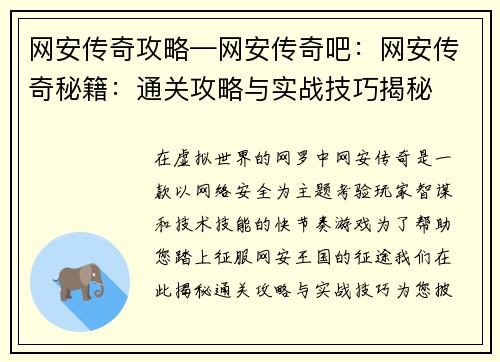 网安传奇攻略—网安传奇吧：网安传奇秘籍：通关攻略与实战技巧揭秘

在虚拟世界的网罗中网安传奇是一款以网络安全为主题考验玩家智谋和技术技能的快节奏游戏为了帮助您踏上征服网安王国的征途我们在此揭秘通关攻略与实战技巧为您披